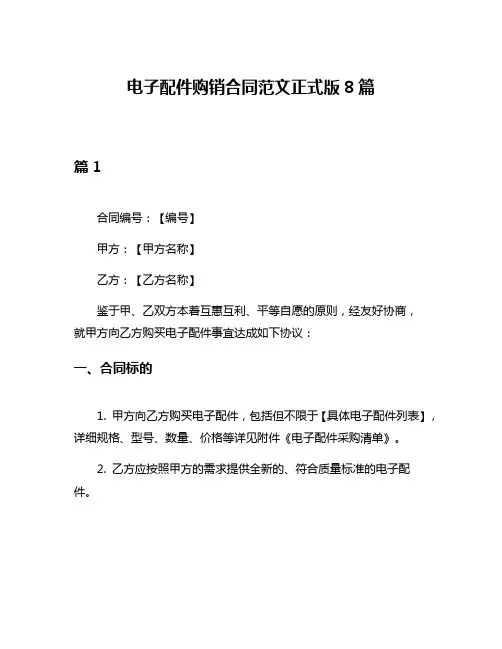 电子配件购销合同范文正式版 8 篇

篇 1

合同编号：【编号】

甲方：【甲方名称】

乙方：【乙方名称】

鉴于甲、乙双方本着互惠互利、平等自愿的原则，经友好协商，就甲方向乙方购买电子配件事宜达成如下协议：

一、合同标的

1. 甲方向乙方购买电子配件，包括但不限于【具体电子配件列表】，详细规格、型号、数量、价格等详见附件《电子配件采购清单》。

2. 乙方应按照甲方的需求提供全新的、符合质量标准的电子配件。